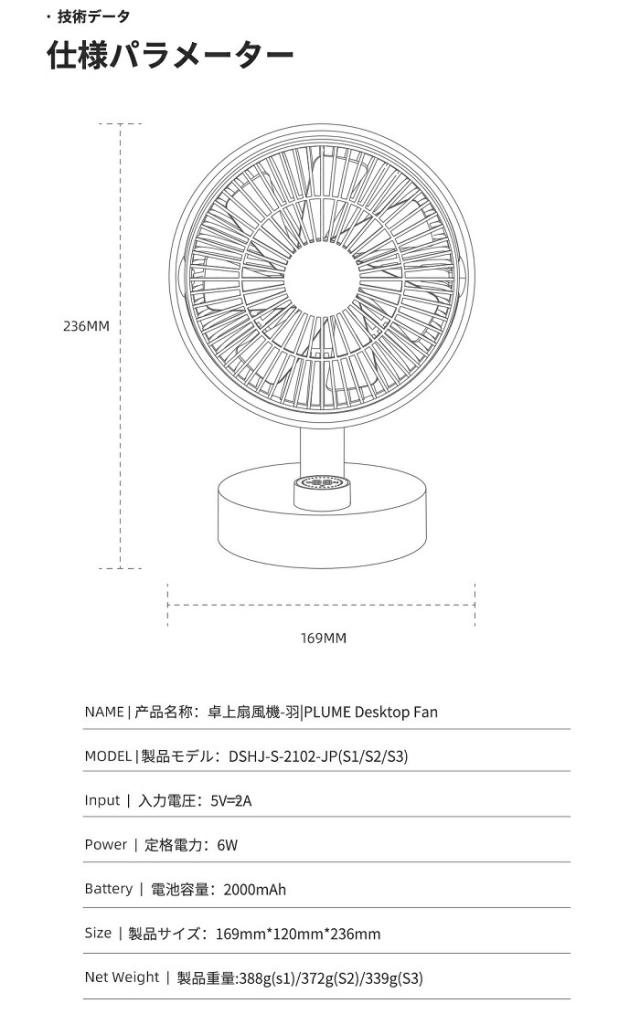 ・技術データ

仕様パラメーター

236MM

169MM

NAME | 产品名称：卓上扇風機-羽|PLUME Desktop Fan

MODEL | 製品モデル：DSHJ-S-2102-JP(S1/S2/S3)

Input | 入力電圧：5V⎓2A

Power | 定格電力：6W

Battery | 電池容量：2000mAh

Size | 製品サイズ：169mm*120mm*236mm

Net Weight | 製品重量:388g(s1)/372g(S2)/339g(S3)